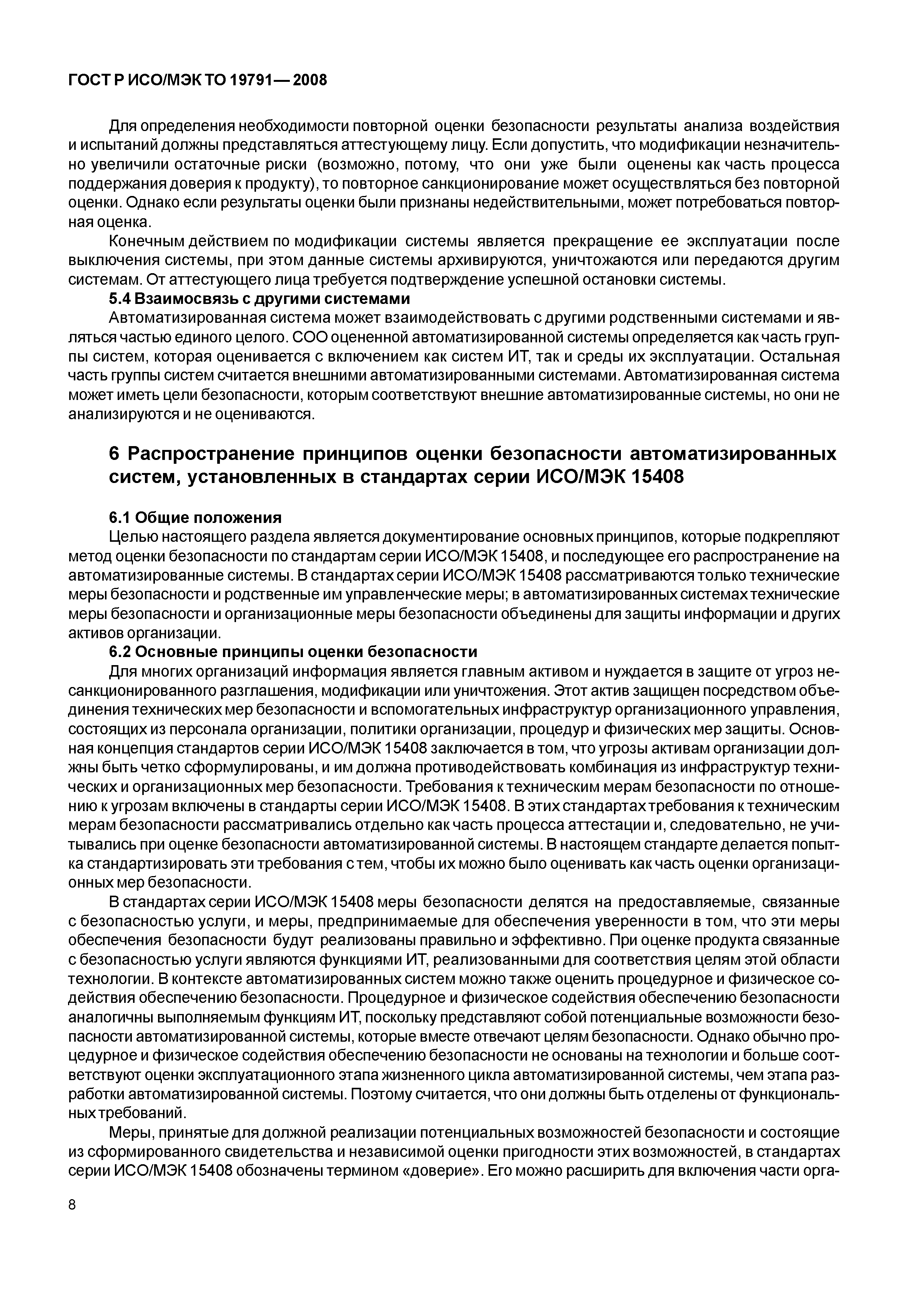 ГОСТ Р ИСО/МЭК ТО 19791— 2008

Для определения необходимости повторной оценки безопасности результаты анализа воздействия и испытаний должны представляться аттестующему лицу. Если допустить, что модификации незначительно увеличили остаточные риски (возможно, потому, что они уже были оценены как часть процесса поддержания доверия к продукту), то повторное санкционирование может осуществляться без повторной оценки. Однако если результаты оценки были признаны недействительными, может потребоваться повторная оценка.

Конечным действием по модификации системы является прекращение ее эксплуатации после выключения системы, при этом данные системы архивируются, уничтожаются или передаются другим системам. От аттестующего лица требуется подтверждение успешной остановки системы.

5.4 Взаимосвязь с другими системами

Автоматизированная система может взаимодействовать с другими родственными системами и являться частью единого целого. СОО оцененной автоматизированной системы определяется как часть группы систем, которая оценивается с включением как систем ИТ, так и среды их эксплуатации. Остальная часть группы систем считается внешними автоматизированными системами. Автоматизированная система может иметь цели безопасности, которым соответствуют внешние автоматизированные системы, но они не анализируются и не оцениваются.

6 Распространение принципов оценки безопасности автоматизированных систем, установленных в стандартах серии ИСО/МЭК 15408

6.1 Общие положения

Целью настоящего раздела является документирование основных принципов, которые подкрепляют метод оценки безопасности по стандартам серии ИСО/МЭК 15408, и последующее его распространение на автоматизированные системы. В стандартах серии ИСО/МЭК 15408 рассматриваются только технические меры безопасности и родственные им управленческие меры; в автоматизированных системах технические меры безопасности и организационные меры безопасности объединены для защиты информации и других активов организации.

6.2 Основные принципы оценки безопасности

Для многих организаций информация является главным активом и нуждается в защите от угроз несанкционированного разглашения, модификации или уничтожения. Этот актив защищен посредством объединения технических мер безопасности и вспомогательных инфраструктур организационного управления, состоящих из персонала организации, политики организации, процедур и физических мер защиты. Основная концепция стандартов серии ИСО/МЭК 15408 заключается в том, что угрозы активам организации должны быть четко сформулированы, и им должна противодействовать комбинация из инфраструктур технических и организационных мер безопасности. Требования к техническим мерам безопасности по отношению к угрозам включены в стандарты серии ИСО/МЭК 15408. В этих стандартах требования к техническим мерам безопасности рассматривались отдельно как часть процесса аттестации и, следовательно, не учитывались при оценке безопасности автоматизированной системы. В настоящем стандарте делается попытка стандартизировать эти требования с тем, чтобы их можно было оценивать как часть оценки организационных мер безопасности.

В стандартах серии ИСО/МЭК 15408 меры безопасности делятся на предоставляемые, связанные с безопасностью услуги, и меры, предпринимаемые для обеспечения уверенности в том, что эти меры обеспечения безопасности будут реализованы правильно и эффективно. При оценке продукта связанные с безопасностью услуги являются функциями ИТ, реализованными для соответствия целям этой области технологии. В контексте автоматизированных систем можно также оценить процедурное и физическое содействия обеспечению безопасности. Процедурное и физическое содействия обеспечению безопасности аналогичны выполняемым функциям ИТ, поскольку представляют собой потенциальные возможности безопасности автоматизированной системы, которые вместе отвечают целям безопасности. Однако обычно процедурное и физическое содействия обеспечению безопасности не основаны на технологии и больше соответствуют оценки эксплуатационного этапа жизненного цикла автоматизированной системы, чем этапа разработки автоматизированной системы. Поэтому считается, что они должны быть отделены от функциональных требований.

Меры, принятые для должной реализации потенциальных возможностей безопасности и состоящие из сформированного свидетельства и независимой оценки пригодности этих возможностей, в стандартах серии ИСО/МЭК 15408 обозначены термином «доверие». Его можно расширить для включения части орга-

8